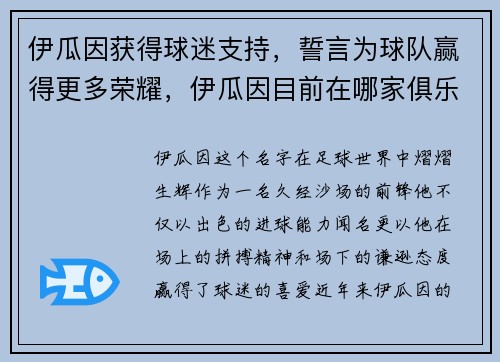 伊瓜因获得球迷支持，誓言为球队赢得更多荣耀，伊瓜因目前在哪家俱乐

伊瓜因这个名字在足球世界中熠熠生辉作为一名久经沙场的前锋他不仅以出色的进球能力闻名更以他在场上的拼搏精神和场下的谦逊态度赢得了球迷的喜爱近年来伊瓜因的